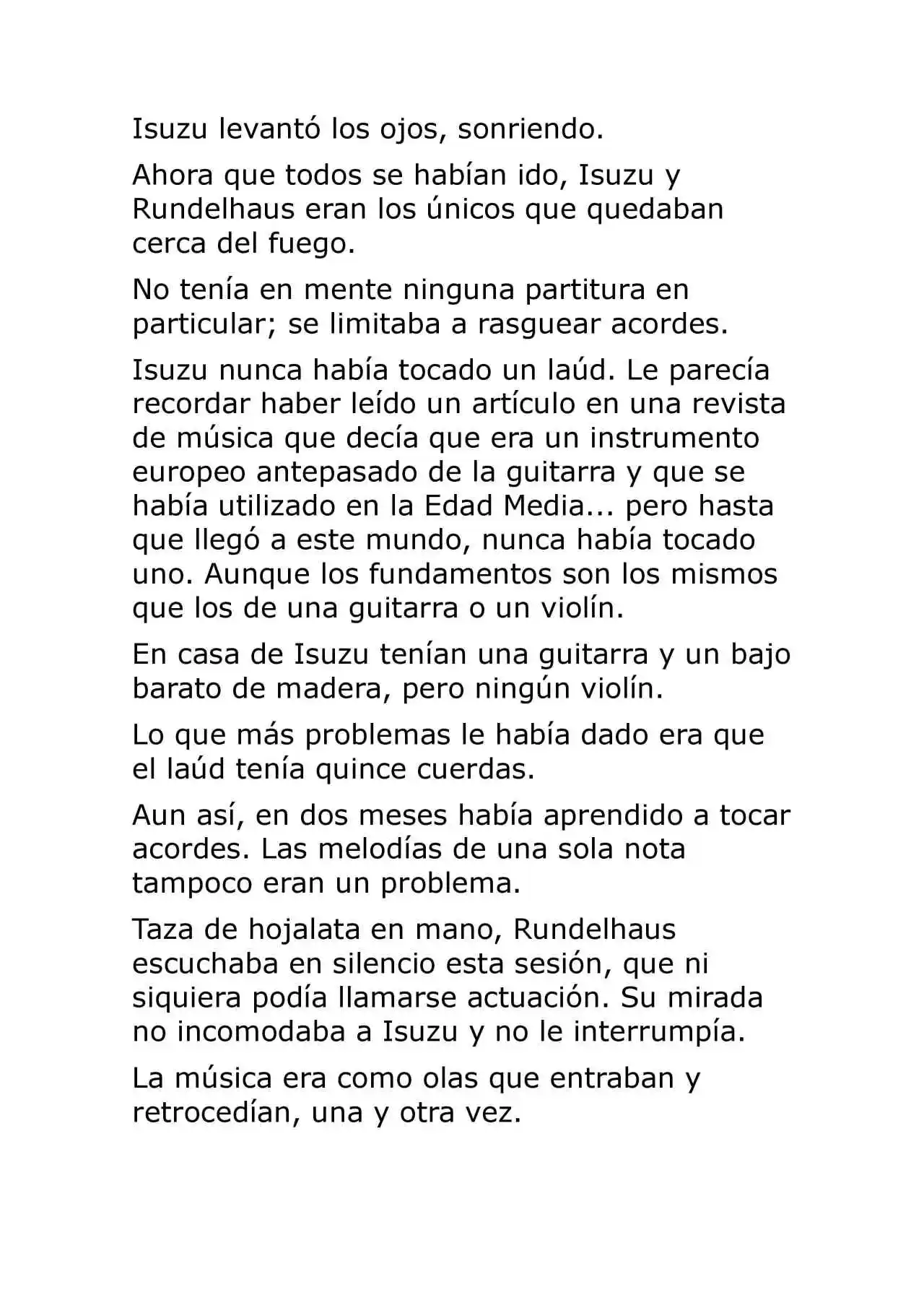 Isuzu levantó los ojos, sonriendo.

Ahora que todos se habían ido, Isuzu y Rundelhaus eran los únicos que quedaban cerca del fuego.

No tenía en mente ninguna partitura en particular; se limitaba a rasguear acordes.

Isuzu nunca había tocado un laúd. Le parecía recordar haber leído un artículo en una revista de música que decía que era un instrumento europeo antepasado de la guitarra y que se había utilizado en la Edad Media... pero hasta que llegó a este mundo, nunca había tocado uno. Aunque los fundamentos son los mismos que los de una guitarra o un violín.

En casa de Isuzu tenían una guitarra y un bajo barato de madera, pero ningún violín.

Lo que más problemas le había dado era que el laúd tenía quince cuerdas.

Aun así, en dos meses había aprendido a tocar acordes. Las melodías de una sola nota tampoco eran un problema.

Taza de hojalata en mano, Rundelhaus escuchaba en silencio esta sesión, que ni siquiera podía llamarse actuación. Su mirada no incomodaba a Isuzu y no le interrumpía.

La música era como olas que entraban y retrocedían, una y otra vez.